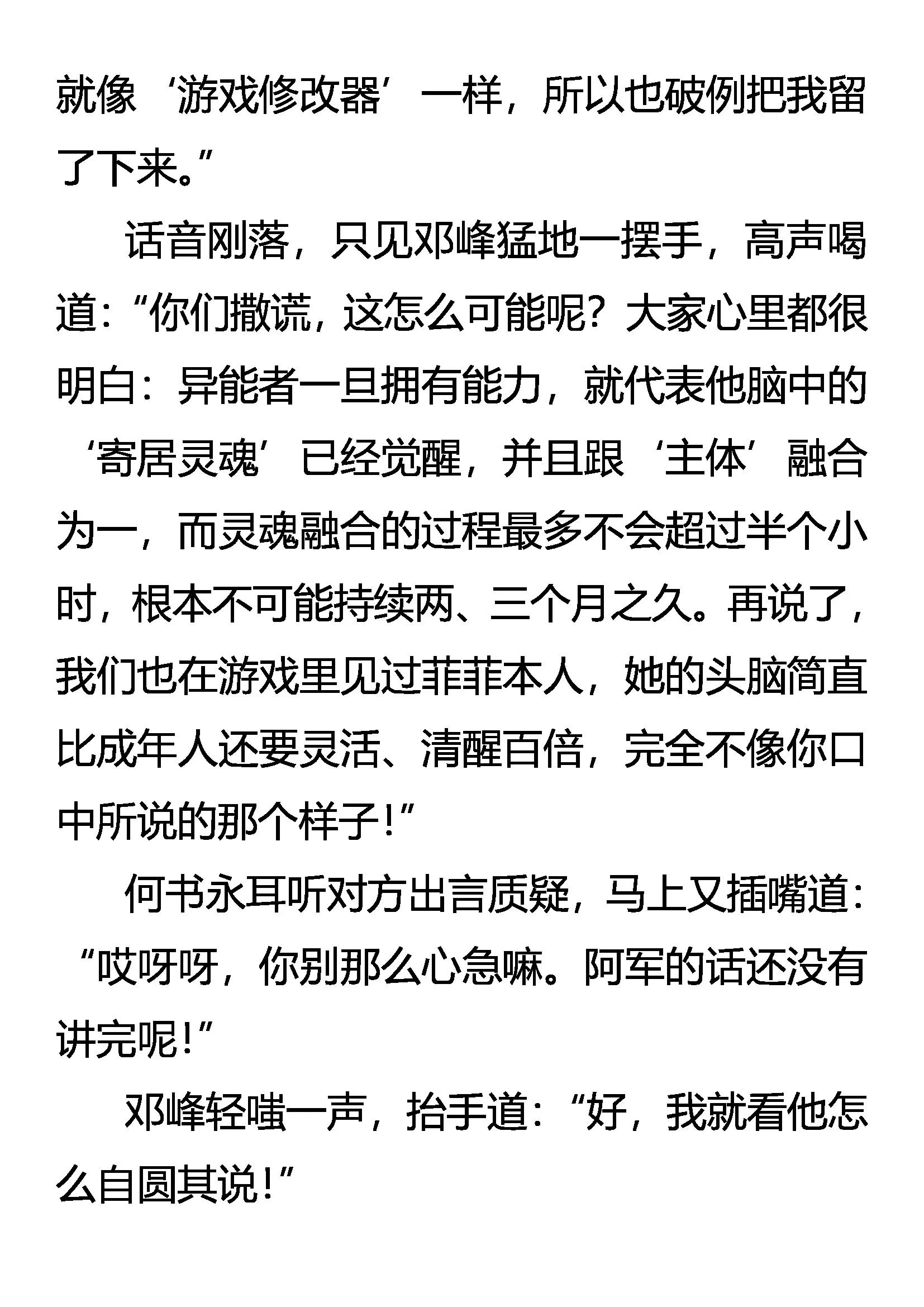 就像‘游戏修改器’一样，所以也破例把我留了下来。”

话音刚落，只见邓峰猛地一摆手，高声喝道：“你们撒谎，这怎么可能呢？大家心里都很明白：异能者一旦拥有能力，就代表他脑中的‘寄居灵魂’已经觉醒，并且跟‘主体’融合为一，而灵魂融合的过程最多不会超过半个小时，根本不可能持续两、三个月之久。再说了，我们也在游戏里见过菲菲本人，她的头脑简直比成年人还要灵活、清醒百倍，完全不像你口中所说的那个样子！”

何书永耳听对方出言质疑，马上又插嘴道：“哎呀呀，你别那么心急嘛。阿军的话还没有讲完呢！”

邓峰轻嗤一声，抬手道：“好，我就看他怎么自圆其说！”